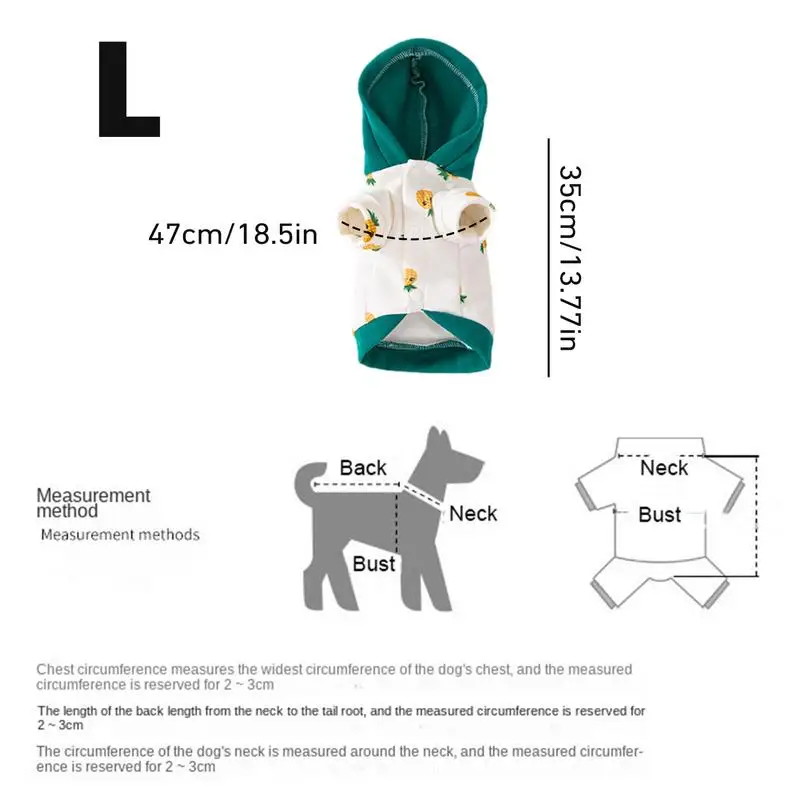 L

47cm/18.5in

35cm/13.77in

Measurement method

Measurement methods

Back

Neck

Bust

Neck

Bust

Chest circumference measures the widest circumference of the dog's chest, and the measured circumference is reserved for 2 ~ 3cm

The length of the back length from the neck to the tail root, and the measured circumference is reserved for 2 ~ 3cm

The circumference of the dog's neck is measured around the neck, and the measured circumference is reserved for 2 ~ 3cm